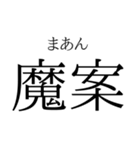 まあん
魔案